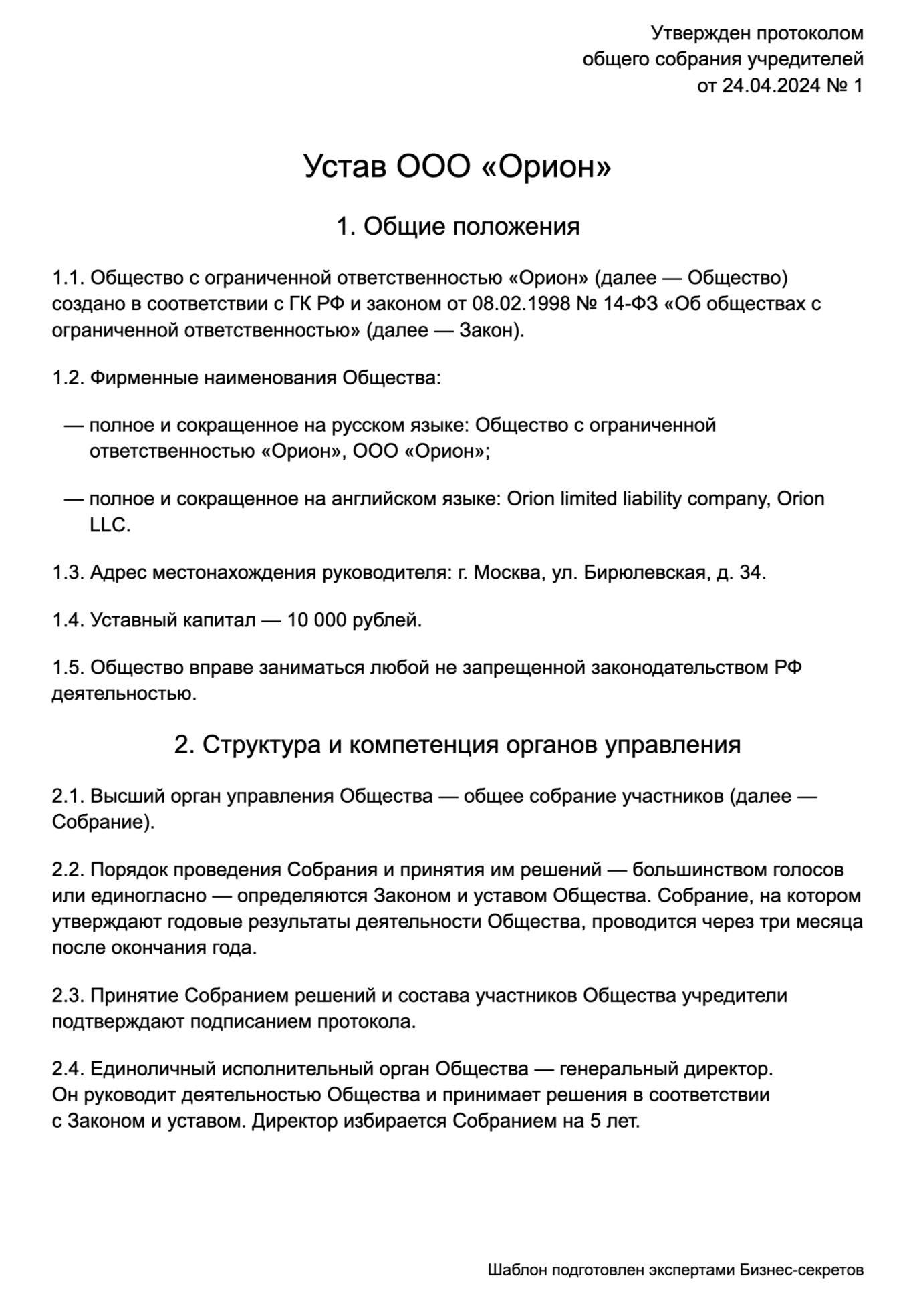 Утвержден протоколом
общего собрания учредителей
от 24.04.2024 № 1

Устав ООО «Орион»

1. Общие положения

1.1. Общество с ограниченной ответственностью «Орион» (далее — Общество) создано в соответствии с ГК РФ и законом от 08.02.1998 № 14-ФЗ «Об обществах с ограниченной ответственностью» (далее — Закон).

1.2. Фирменные наименования Общества:

— полное и сокращенное на русском языке: Общество с ограниченной ответственностью «Орион», ООО «Орион»;

— полное и сокращенное на английском языке: Orion limited liability company, Orion LLC.

1.3. Адрес местонахождения руководителя: г. Москва, ул. Бирюлевская, д. 34.

1.4. Уставный капитал — 10 000 рублей.

1.5. Общество вправе заниматься любой не запрещенной законодательством РФ деятельностью.

2. Структура и компетенция органов управления

2.1. Высший орган управления Общества — общее собрание участников (далее — Собрание).

2.2. Порядок проведения Собрания и принятия им решений — большинством голосов или единогласно — определяются Законом и уставом Общества. Собрание, на котором утверждают годовые результаты деятельности Общества, проводится через три месяца после окончания года.

2.3. Принятие Собранием решений и состава участников Общества учредители подтверждают подписанием протокола.

2.4. Единоличный исполнительный орган Общества — генеральный директор. Он руководит деятельностью Общества и принимает решения в соответствии с Законом и уставом. Директор избирается Собранием на 5 лет.

Шаблон подготовлен экспертами Бизнес-секретов